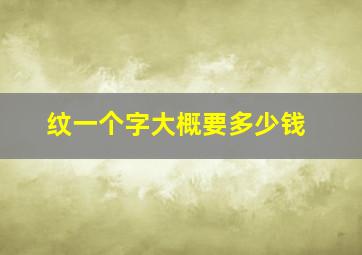 纹一个字大概要多少钱